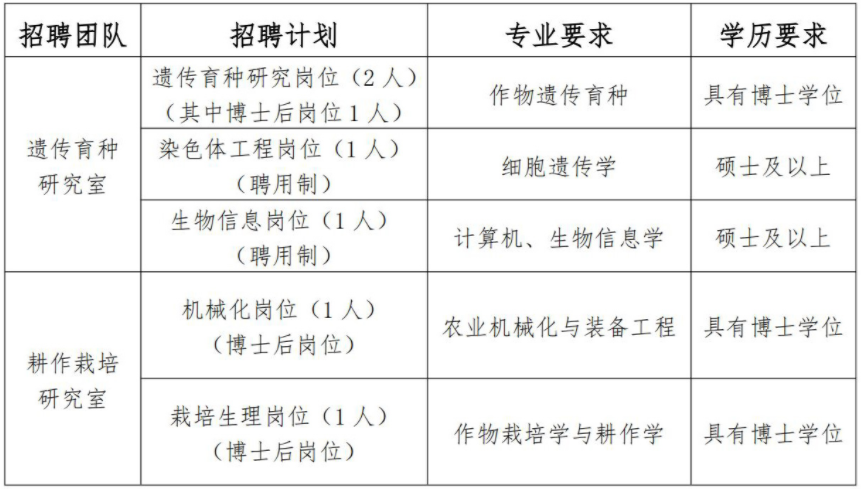 | 招聘团队 | 招聘计划 | 专业要求 | 学历要求 |
|---|---|---|---|
| 遗传育种研究室 | 遗传育种研究岗位（2人）（其中博士后岗位1人） | 作物遗传育种 | 具有博士学位 |
|  | 染色体工程岗位（1人）（聘用制） | 细胞遗传学 | 硕士及以上 |
|  | 生物信息岗位（1人）（聘用制） | 计算机、生物信息学 | 硕士及以上 |
| 耕作栽培研究室 | 机械化岗位（1人）（博士后岗位） | 农业机械化与装备工程 | 具有博士学位 |
|  | 栽培生理岗位（1人）（博士后岗位） | 作物栽培学与耕作学 | 具有博士学位 |